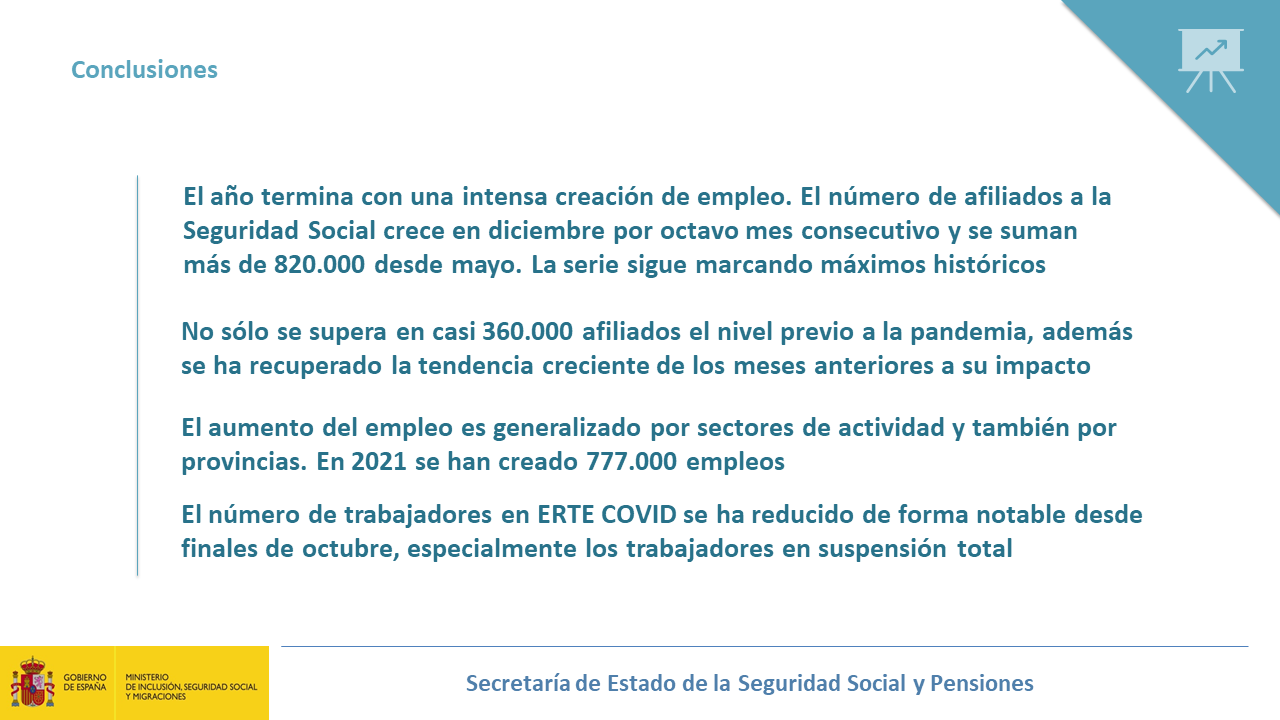 Conclusiones

El año termina con una intensa creación de empleo. El número de afiliados a la Seguridad Social crece en diciembre por octavo mes consecutivo y se suman más de 820.000 desde mayo. La serie sigue marcando máximos históricos

No sólo se supera en casi 360.000 afiliados el nivel previo a la pandemia, además se ha recuperado la tendencia creciente de los meses anteriores a su impacto

El aumento del empleo es generalizado por sectores de actividad y también por provincias. En 2021 se han creado 777.000 empleos

El número de trabajadores en ERTE COVID se ha reducido de forma notable desde finales de octubre, especialmente los trabajadores en suspensión total

GOBIERNO DE ESPAÑA

MINISTERIO DE INCLUSIÓN, SEGURIDAD SOCIAL Y MIGRACIONES

Secretaría de Estado de la Seguridad Social y Pensiones